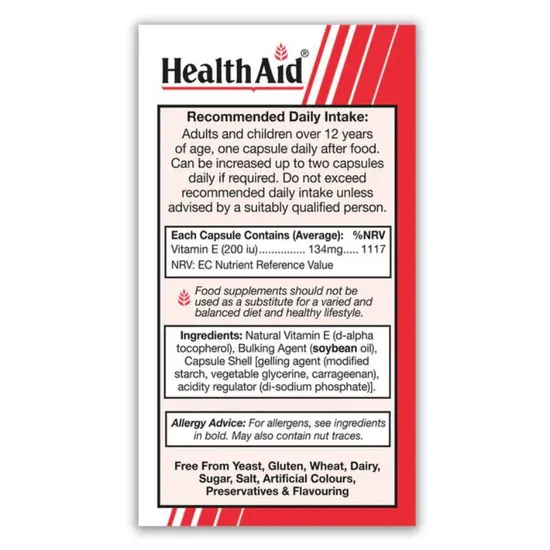 HealthAid®

Recommended Daily Intake:
Adults and children over 12 years of age, one capsule daily after food. Can be increased up to two capsules daily if required. Do not exceed recommended daily intake unless advised by a suitably qualified person.

Each Capsule Contains (Average): %NRV
Vitamin E (200 iu)............... 134mg..... 1117
NRV: EC Nutrient Reference Value

Food supplements should not be used as a substitute for a varied and balanced diet and healthy lifestyle.

Ingredients: Natural Vitamin E (d-alpha tocopherol), Bulking Agent (soybean oil), Capsule Shell [gelling agent (modified starch, vegetable glycerine, carrageenan), acidity regulator (di-sodium phosphate)].

Allergy Advice: For allergens, see ingredients in bold. May also contain nut traces.

Free From Yeast, Gluten, Wheat, Dairy, Sugar, Salt, Artificial Colours, Preservatives & Flavouring